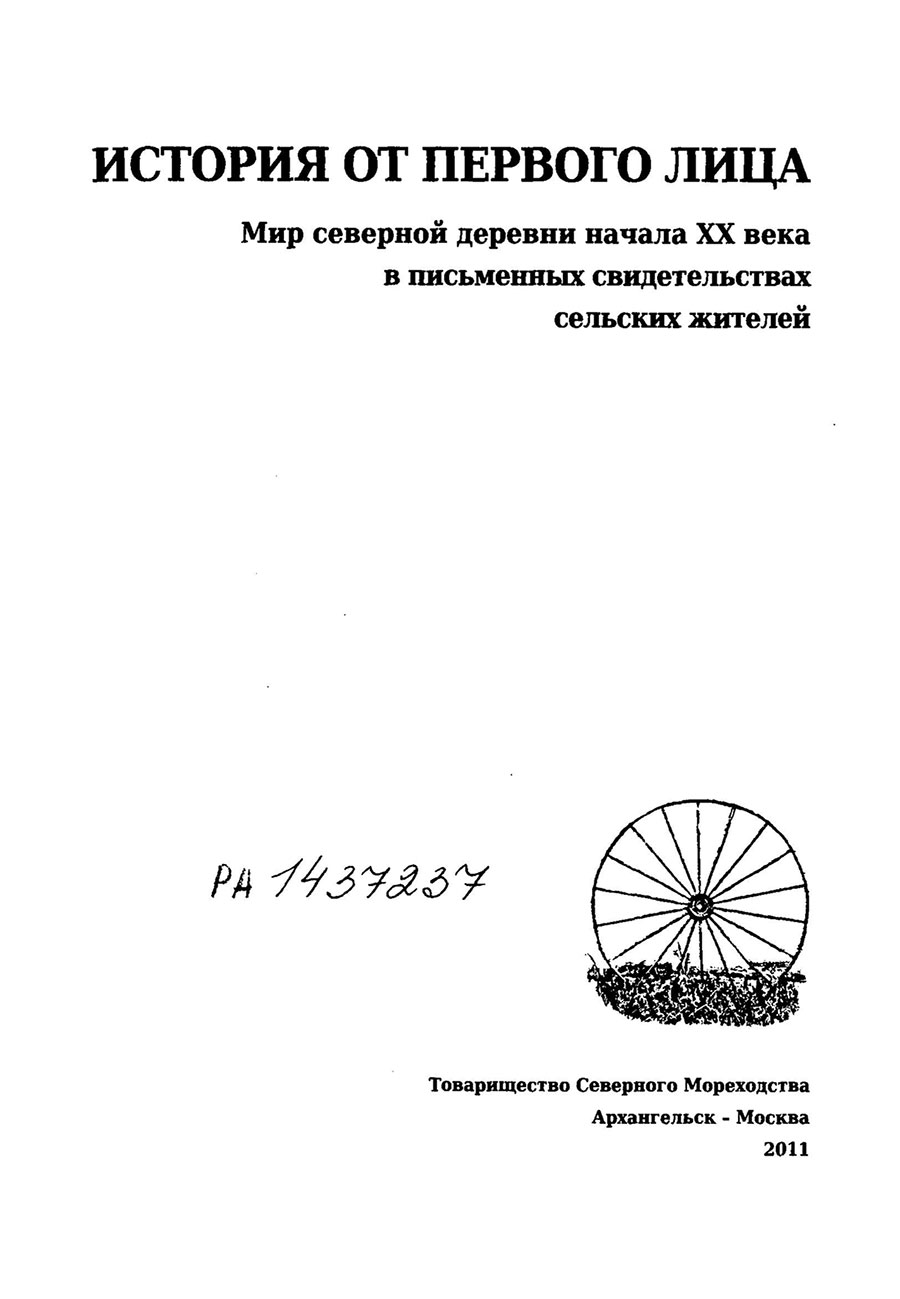 ИСТОРИЯ ОТ ПЕРВОГО ЛИЦА

Мир северной деревни начала XX века
в письменных свидетельствах
сельских жителей

РА 1437237

Товарищество Северного Мореходства
Архангельск - Москва
2011